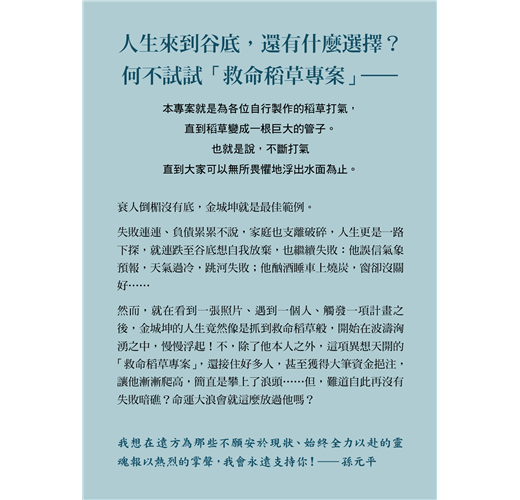 人生來到谷底，還有什麼選擇？
何不試試「救命稻草專案」——

本專案就是為各位自行製作的稻草打氣，
直到稻草變成一根巨大的管子。
也就是說，不斷打氣
直到大家可以無所畏懼地浮出水面為止。

衰人倒楣沒有底，金城坤就是最佳範例。

失敗連連、負債累累不說，家庭也支離破碎，人生更是一路下探，就連跌至谷底想自我放棄，也繼續失敗：他誤信氣象預報，天氣過冷，跳河失敗；他酗酒睡車上燒炭，窗卻沒關好……

然而，就在看到一張照片、遇到一個人、觸發一項計畫之後，金城坤的人生竟然像是抓到救命稻草般，開始在波濤洶湧之中，慢慢浮起！不，除了他本人之外，這項異想天開的「救命稻草專案」，還接住好多人，甚至獲得大筆資金挹注，讓他漸漸爬高，簡直是攀上了浪頭……但，難道自此再沒有失敗暗礁？命運大浪會就這麼放過他嗎？

我想在遠方為那些不願安於現狀、始終全力以赴的靈魂報以熱烈的掌聲，我會永遠支持你！—— 孫元平